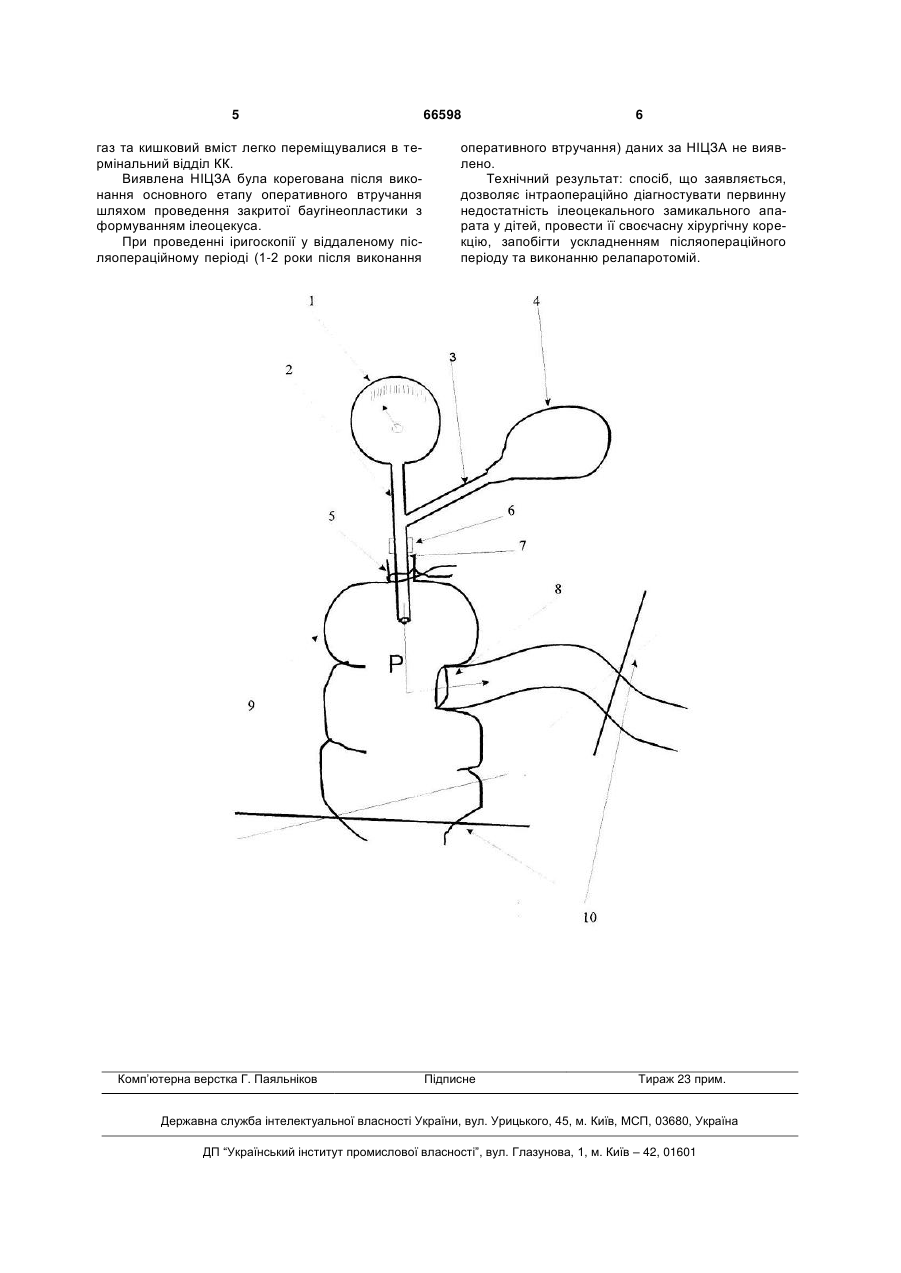 5 66598 6

газ та кишковий вміст легко переміщувалися в термінальний відділ КК.

Виявлена НІЦЗА була корегована після виконання основного етапу оперативного втручання шляхом проведення закритої баугінеопластики з формуванням ілеоцекуса.

При проведенні іригоскопії у віддаленому післяопераційному періоді (1-2 роки після виконання оперативного втручання) даних за НІЦЗА не виявлено.

Технічний результат: спосіб, що заявляється, дозволяє інтраопераційно діагностувати первинну недостатність ілеоцекального замикального апарата у дітей, провести її своєчасну хірургічну корекцію, запобігти ускладненням післяопераційного періоду та виконанню релапаротомій.

1
2
3
4
5
6
7
8
P
9
10

Комп'ютерна верстка Г. Паяльніков Підписне Тираж 23 прим.

Державна служба інтелектуальної власності України, вул. Урицького, 45, м. Київ, МСП, 03680, Україна

ДП "Український інститут промислової власності", вул. Глазунова, 1, м. Київ – 42, 01601